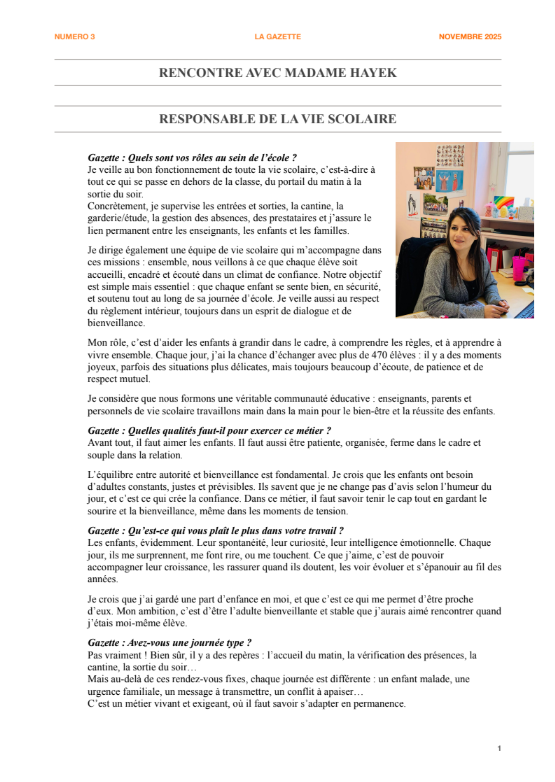 NUMERO 3 LA GAZETTE NOVEMBRE 2025

RENCONTRE AVEC MADAME HAYEK

RESPONSABLE DE LA VIE SCOLAIRE

Gazette : Quels sont vos rôles au sein de l'école ?
Je veille au bon fonctionnement de toute la vie scolaire, c'est-à-dire à tout ce qui se passe en dehors de la classe, du portail du matin à la sortie du soir.
Concrètement, je supervise les entrées et sorties, la cantine, la garderie/étude, la gestion des absences, des prestataires et j'assure le lien permanent entre les enseignants, les enfants et les familles.

Je dirige également une équipe de vie scolaire qui m'accompagne dans ces missions : ensemble, nous veillons à ce que chaque élève soit accueilli, encadré et écouté dans un climat de confiance. Notre objectif est simple mais essentiel : que chaque enfant se sente bien, en sécurité, et soutenu tout au long de sa journée d'école. Je veille aussi au respect du règlement intérieur, toujours dans un esprit de dialogue et de bienveillance.

Mon rôle, c'est d'aider les enfants à grandir dans le cadre, à comprendre les règles, et à apprendre à vivre ensemble. Chaque jour, j'ai la chance d'échanger avec plus de 470 élèves : il y a des moments joyeux, parfois des situations plus délicates, mais toujours beaucoup d'écoute, de patience et de respect mutuel.

Je considère que nous formons une véritable communauté éducative : enseignants, parents et personnels de vie scolaire travaillons main dans la main pour le bien-être et la réussite des enfants.

Gazette : Quelles qualités faut-il pour exercer ce métier ?
Avant tout, il faut aimer les enfants. Il faut aussi être patiente, organisée, ferme dans le cadre et souple dans la relation.

L'équilibre entre autorité et bienveillance est fondamental. Je crois que les enfants ont besoin d'adultes constants, justes et prévisibles. Ils savent que je ne change pas d'avis selon l'humeur du jour, et c'est ce qui crée la confiance. Dans ce métier, il faut savoir tenir le cap tout en gardant le sourire et la bienveillance, même dans les moments de tension.

Gazette : Qu'est-ce qui vous plaît le plus dans votre travail ?
Les enfants, évidemment. Leur spontanéité, leur curiosité, leur intelligence émotionnelle. Chaque jour, ils me surprennent, me font rire, ou me touchent. Ce que j'aime, c'est de pouvoir accompagner leur croissance, les rassurer quand ils doutent, les voir évoluer et s'épanouir au fil des années.

Je crois que j'ai gardé une part d'enfance en moi, et que c'est ce qui me permet d'être proche d'eux. Mon ambition, c'est d'être l'adulte bienveillante et stable que j'aurais aimé rencontrer quand j'étais moi-même élève.

Gazette : Avez-vous une journée type ?
Pas vraiment ! Bien sûr, il y a des repères : l'accueil du matin, la vérification des présences, la cantine, la sortie du soir…
Mais au-delà de ces rendez-vous fixes, chaque journée est différente : un enfant malade, une urgence familiale, un message à transmettre, un conflit à apaiser…
C'est un métier vivant et exigeant, où il faut savoir s'adapter en permanence.

1